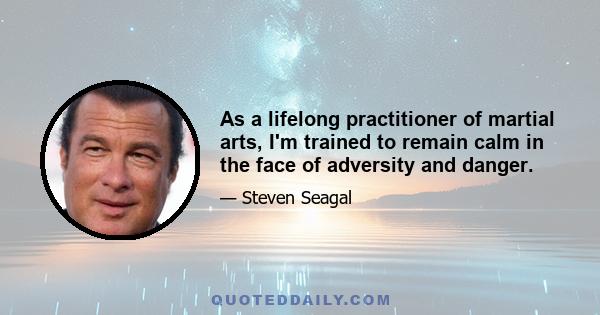 As a lifelong practitioner of martial arts, I'm trained to remain calm in the face of adversity and danger.

— Steven Seagal

QUOTEDDAILY.COM